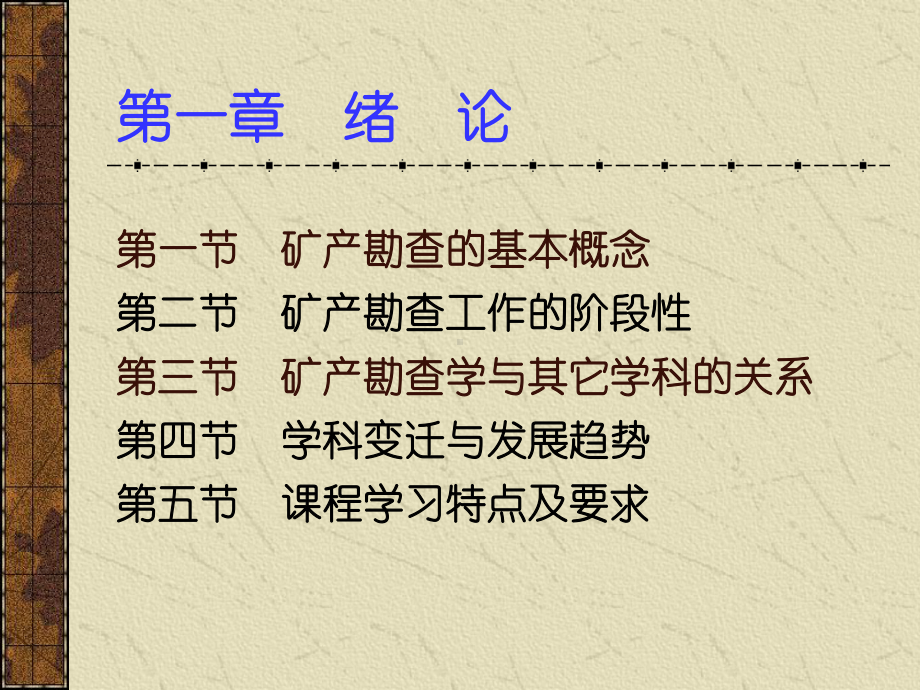 第一章　绪　论

第一节　矿产勘查的基本概念
第二节　矿产勘查工作的阶段性
第三节　矿产勘查学与其它学科的关系
第四节　学科变迁与发展趋势
第五节　课程学习特点及要求